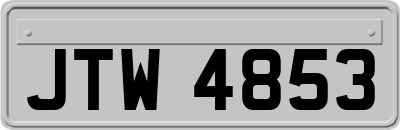 JTW 4853